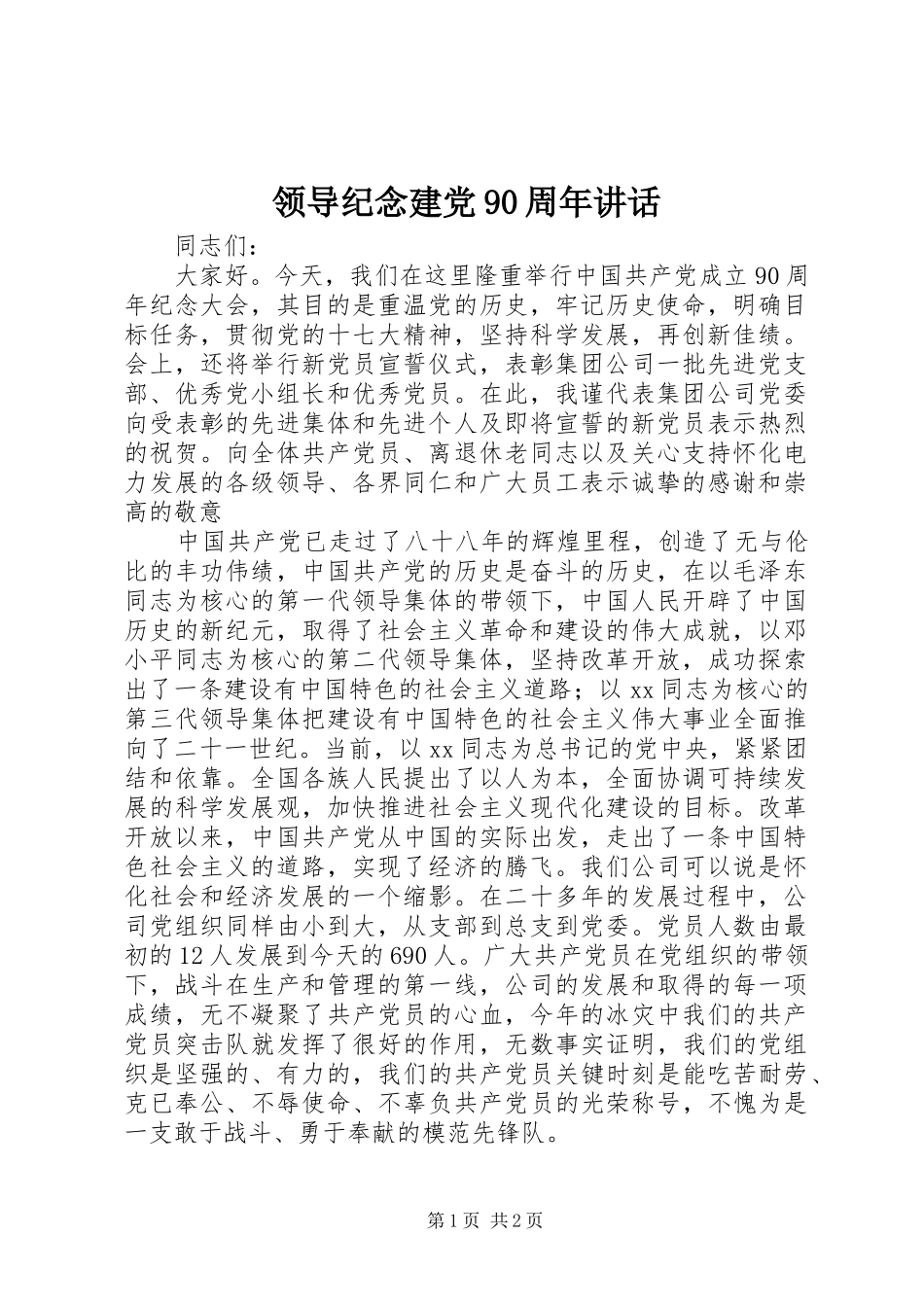 领导纪念建党90周年讲话

同志们：

大家好。今天，我们在这里隆重举行中国共产党成立90周年纪念大会，其目的是重温党的历史，牢记历史使命，明确目标任务，贯彻党的十七大精神，坚持科学发展，再创新佳绩。会上，还将举行新党员宣誓仪式，表彰集团公司一批先进党支部、优秀党小组长和优秀党员。在此，我谨代表集团公司党委向受表彰的先进集体和先进个人及即将宣誓的新党员表示热烈的祝贺。向全体共产党员、离退休老同志以及关心支持怀化电力发展的各级领导、各界同仁和广大员工表示诚挚的感谢和崇高的敬意

中国共产党已走过了八十八年的辉煌里程，创造了无与伦比的丰功伟绩，中国共产党的历史是奋斗的历史，在以毛泽东同志为核心的第一代领导集体的带领下，中国人民开辟了中国历史的新纪元，取得了社会主义革命和建设的伟大成就，以邓小平同志为核心的第二代领导集体，坚持改革开放，成功探索出了一条建设有中国特色的社会主义道路；以xx同志为核心的第三代领导集体把建设有中国特色的社会主义伟大事业全面推向了二十一世纪。当前，以xx同志为总书记的党中央，紧紧团结和依靠。全国各族人民提出了以人为本，全面协调可持续发展的科学发展观，加快推进社会主义现代化建设的目标。改革开放以来，中国共产党从中国的实际出发，走出了一条中国特色社会主义的道路，实现了经济的腾飞。我们公司可以说是怀化社会和经济发展的一个缩影。在二十多年的发展过程中，公司党组织同样由小到大，从支部到总支到党委。党员人数由最初的12人发展到今天的690人。广大共产党员在党组织的带领下，战斗在生产和管理的第一线，公司的发展和取得的每一项成绩，无不凝聚了共产党员的心血，今年的冰灾中我们的共产党员突击队就发挥了很好的作用，无数事实证明，我们的党组织是坚强的、有力的，我们的共产党员关键时刻是能吃苦耐劳、克已奉公、不辱使命、不辜负共产党员的光荣称号，不愧为是一支敢于战斗、勇于奉献的模范先锋队。

第1页 共2页